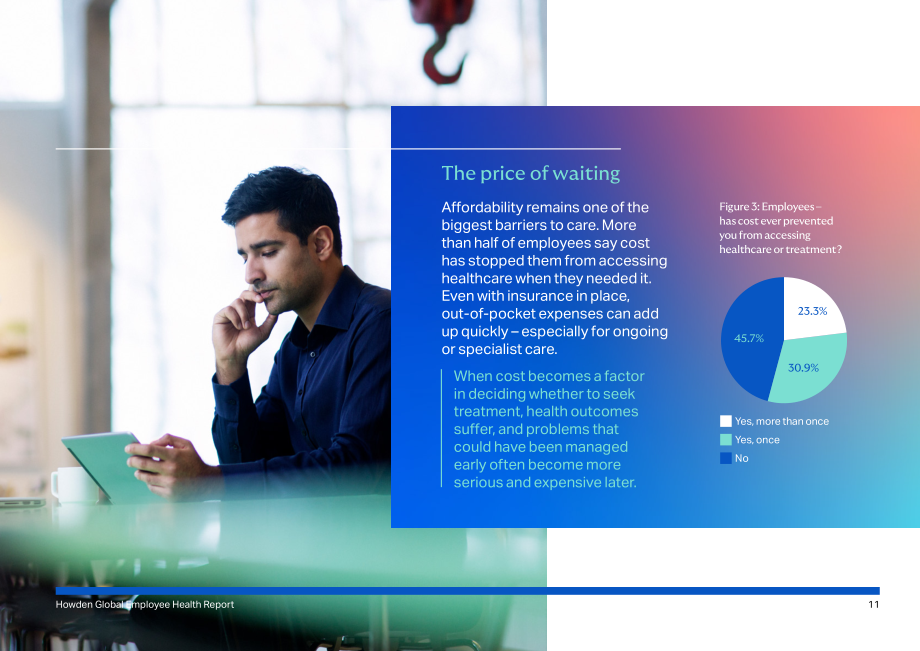 The price of waiting

Affordability remains one of the biggest barriers to care. More than half of employees say cost has stopped them from accessing healthcare when they needed it. Even with insurance in place, out-of-pocket expenses can add up quickly – especially for ongoing or specialist care.

When cost becomes a factor in deciding whether to seek treatment, health outcomes suffer, and problems that could have been managed early often become more serious and expensive later.

Figure 3: Employees – has cost ever prevented you from accessing healthcare or treatment?

23.3%

30.9%

45.7%

Yes, more than once
Yes, once
No

Howden Global Employee Health Report

11